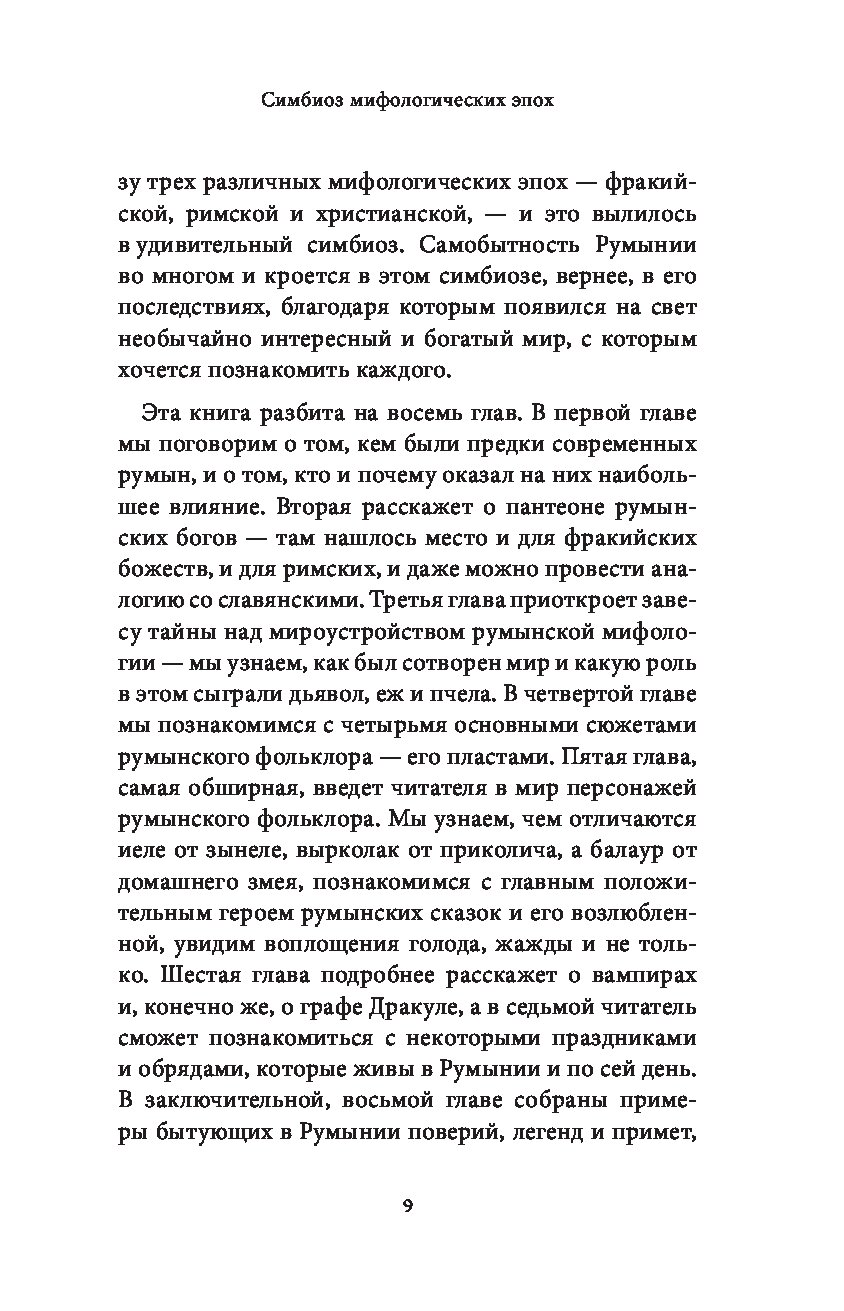 Симбиоз мифологических эпох

зу трех различных мифологических эпох — фракийской, римской и христианской, — и это вылилось в удивительный симбиоз. Самобытность Румынии во многом и кроется в этом симбиозе, вернее, в его последствиях, благодаря которым появился на свет необычайно интересный и богатый мир, с которым хочется познакомить каждого.

Эта книга разбита на восемь глав. В первой главе мы поговорим о том, кем были предки современных румын, и о том, кто и почему оказал на них наибольшее влияние. Вторая расскажет о пантеоне румынских богов — там нашлось место и для фракийских божеств, и для римских, и даже можно провести аналогию со славянскими. Третья глава приоткроет завесу тайны над мироустройством румынской мифологии — мы узнаем, как был сотворен мир и какую роль в этом сыграли дьявол, еж и пчела. В четвертой главе мы познакомимся с четырьмя основными сюжетами румынского фольклора — его пластами. Пятая глава, самая обширная, введет читателя в мир персонажей румынского фольклора. Мы узнаем, чем отличаются иеле от зынеле, вырколак от приколича, а балаур от домашнего змея, познакомимся с главным положительным героем румынских сказок и его возлюбленной, увидим воплощения голода, жажды и не только. Шестая глава подробнее расскажет о вампирах и, конечно же, о графе Дракуле, а в седьмой читатель сможет познакомиться с некоторыми праздниками и обрядами, которые живы в Румынии и по сей день. В заключительной, восьмой главе собраны примеры бытующих в Румынии поверий, легенд и примет,

9